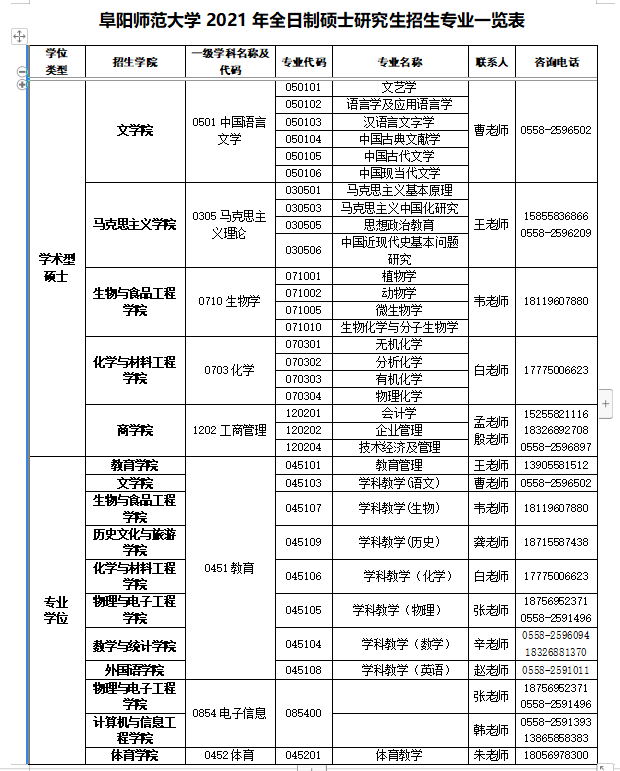 阜阳师范大学 2021 年全日制硕士研究生招生专业一览表

| 学位类型 | 招生学院 | 一级学科名称及代码 | 专业代码 | 专业名称 | 联系人 | 咨询电话 |
|---|---|---|---|---|---|---|
| 学术型硕士 | 文学院 | 0501 中国语言文学 | 050101 | 文艺学 | 曹老师 | 0558-2596502 |
| | | | 050102 | 语言学及应用语言学 | | |
| | | | 050103 | 汉语言文字学 | | |
| | | | 050104 | 中国古典文献学 | | |
| | | | 050105 | 中国古代文学 | | |
| | | | 050106 | 中国现当代文学 | | |
| | 马克思主义学院 | 0305 马克思主义理论 | 030501 | 马克思主义基本原理 | 王老师 | 15855836866 0558-2596209 |
| | | | 030503 | 马克思主义中国化研究 | | |
| | | | 030505 | 思想政治教育 | | |
| | | | 030506 | 中国近现代史基本问题研究 | | |
| | 生物与食品工程学院 | 0710 生物学 | 071001 | 植物学 | 韦老师 | 18119607880 |
| | | | 071002 | 动物学 | | |
| | | | 071005 | 微生物学 | | |
| | | | 071010 | 生物化学与分子生物学 | | |
| | 化学与材料工程学院 | 0703 化学 | 070301 | 无机化学 | 白老师 | 17775006623 |
| | | | 070302 | 分析化学 | | |
| | | | 070303 | 有机化学 | | |
| | | | 070304 | 物理化学 | | |
| | 商学院 | 1202 工商管理 | 120201 | 会计学 | 孟老师 殷老师 | 15255821116 18326892708 0558-2596897 |
| | | | 120202 | 企业管理 | | |
| | | | 120204 | 技术经济及管理 | | |
| 专业学位 | 教育学院 | 0451 教育 | 045101 | 教育管理 | 王老师 | 13905581512 |
| | 文学院 | | 045103 | 学科教学(语文) | 曹老师 | 0558-2596502 |
| | 生物与食品工程学院 | | 045107 | 学科教学(生物) | 韦老师 | 18119607880 |
| | 历史文化与旅游学院 | | 045109 | 学科教学(历史) | 龚老师 | 18715587438 |
| | 化学与材料工程学院 | | 045106 | 学科教学(化学) | 白老师 | 17775006623 |
| | 物理与电子工程学院 | | 045105 | 学科教学(物理) | 张老师 | 18756952371 0558-2591496 |
| | 数学与统计学院 | | 045104 | 学科教学(数学) | 辛老师 | 0558-2596094 18326881370 |
| | 外国语学院 | | 045108 | 学科教学(英语) | 赵老师 | 0558-2591011 |
| | 物理与电子工程学院 | 0854 电子信息 | 085400 | | 张老师 | 18756952371 0558-2591496 |
| | 计算机与信息工程学院 | | | | 韩老师 | 0558-2591393 13865858383 |
| | 体育学院 | 0452 体育 | 045201 | 体育教学 | 朱老师 | 18056978300 |